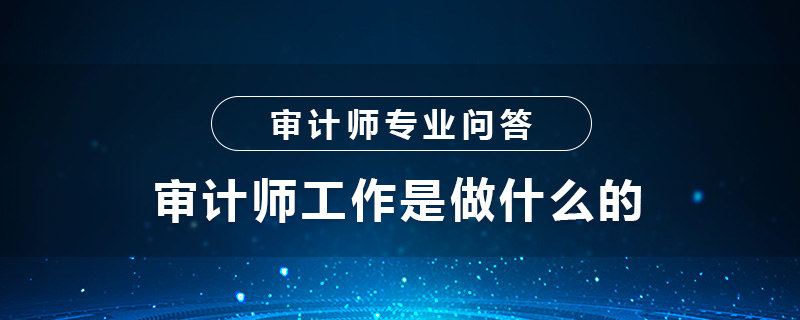 审计师专业问答

审计师工作是做什么的